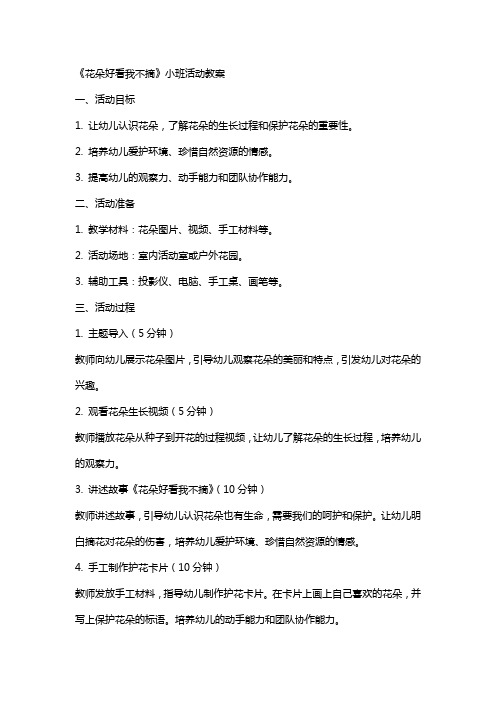 《花朵好看我不摘》小班活动教案

一、活动目标

1. 让幼儿认识花朵，了解花朵的生长过程和保护花朵的重要性。

2. 培养幼儿爱护环境、珍惜自然资源的情感。

3. 提高幼儿的观察力、动手能力和团队协作能力。

二、活动准备

1. 教学材料：花朵图片、视频、手工材料等。

2. 活动场地：室内活动室或户外花园。

3. 辅助工具：投影仪、电脑、手工桌、画笔等。

三、活动过程

1. 主题导入（5分钟）

教师向幼儿展示花朵图片，引导幼儿观察花朵的美丽和特点，引发幼儿对花朵的兴趣。

2. 观看花朵生长视频（5分钟）

教师播放花朵从种子到开花的过程视频，让幼儿了解花朵的生长过程，培养幼儿的观察力。

3. 讲述故事《花朵好看我不摘》（10分钟）

教师讲述故事，引导幼儿认识花朵也有生命，需要我们的呵护和保护。让幼儿明白摘花对花朵的伤害，培养幼儿爱护环境、珍惜自然资源的情感。

4. 手工制作护花卡片（10分钟）

教师发放手工材料，指导幼儿制作护花卡片。在卡片上画上自己喜欢的花朵，并写上保护花朵的标语。培养幼儿的动手能力和团队协作能力。